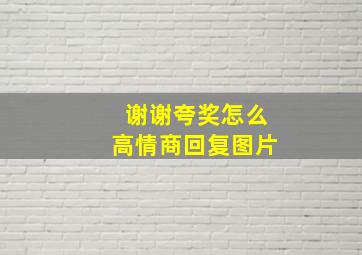 谢谢夸奖怎么
高情商回复图片